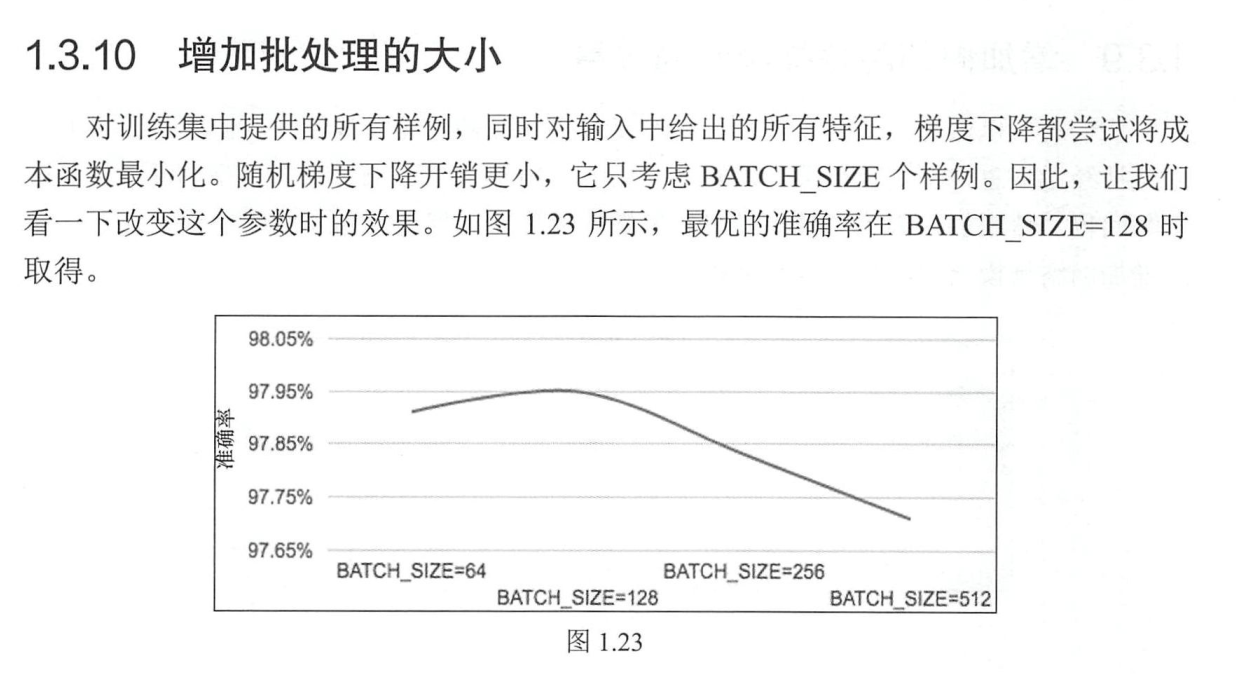 1.3.10 增加批处理的大小

对训练集中提供的所有样例，同时对输入中给出的所有特征，梯度下降都尝试将成本函数最小化。随机梯度下降开销更小，它只考虑 BATCH_SIZE 个样例。因此，让我们看一下改变这个参数时的效果。如图 1.23 所示，最优的准确率在 BATCH_SIZE=128 时取得。

98.05%
97.95%
97.85%
97.75%
97.65%
准确率
BATCH_SIZE=64
BATCH_SIZE=128
BATCH_SIZE=256
BATCH_SIZE=512

图 1.23